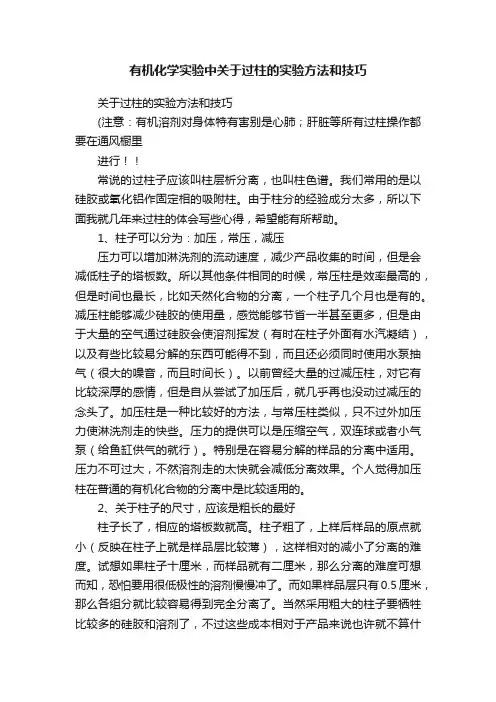 有机化学实验中关于过柱的实验方法和技巧

关于过柱的实验方法和技巧

(注意：有机溶剂对身体特有害别是心肺；肝脏等所有过柱操作都要在通风橱里

进行！！

常说的过柱子应该叫柱层析分离，也叫柱色谱。我们常用的是以硅胶或氧化铝作固定相的吸附柱。由于柱分的经验成分太多，所以下面我就几年来过柱的体会写些心得，希望能有所帮助。

1、柱子可以分为：加压，常压，减压

压力可以增加淋洗剂的流动速度，减少产品收集的时间，但是会减低柱子的塔板数。所以其他条件相同的时候，常压柱是效率最高的，但是时间也最长，比如天然化合物的分离，一个柱子几个月也是有的。减压柱能够减少硅胶的使用量，感觉能够节省一半甚至更多，但是由于大量的空气通过硅胶会使溶剂挥发（有时在柱子外面有水汽凝结），以及有些比较易分解的东西可能得不到，而且还必须同时使用水泵抽气（很大的噪音，而且时间长）。以前曾经大量的过减压柱，对它有比较深厚的感情，但是自从尝试了加压后，就几乎再也没动过减压的念头了。加压柱是一种比较好的方法，与常压柱类似，只不过外加压力使淋洗剂走的快些。压力的提供可以是压缩空气，双连球或者小气泵（给鱼缸供气的就行）。特别是在容易分解的样品的分离中适用。压力不可过大，不然溶剂走的太快就会减低分离效果。个人觉得加压柱在普通的有机化合物的分离中是比较适用的。

2、关于柱子的尺寸，应该是粗长的最好

柱子长了，相应的塔板数就高。柱子粗了，上样后样品的原点就小（反映在柱子上就是样品层比较薄），这样相对的减小了分离的难度。试想如果柱子十厘米，而样品就有二厘米，那么分离的难度可想而知，恐怕要用很低极性的溶剂慢慢冲了。而如果样品层只有0.5厘米，那么各组分就比较容易得到完全分离了。当然采用粗大的柱子要牺牲比较多的硅胶和溶剂了，不过这些成本相对于产品来说也许就不算什